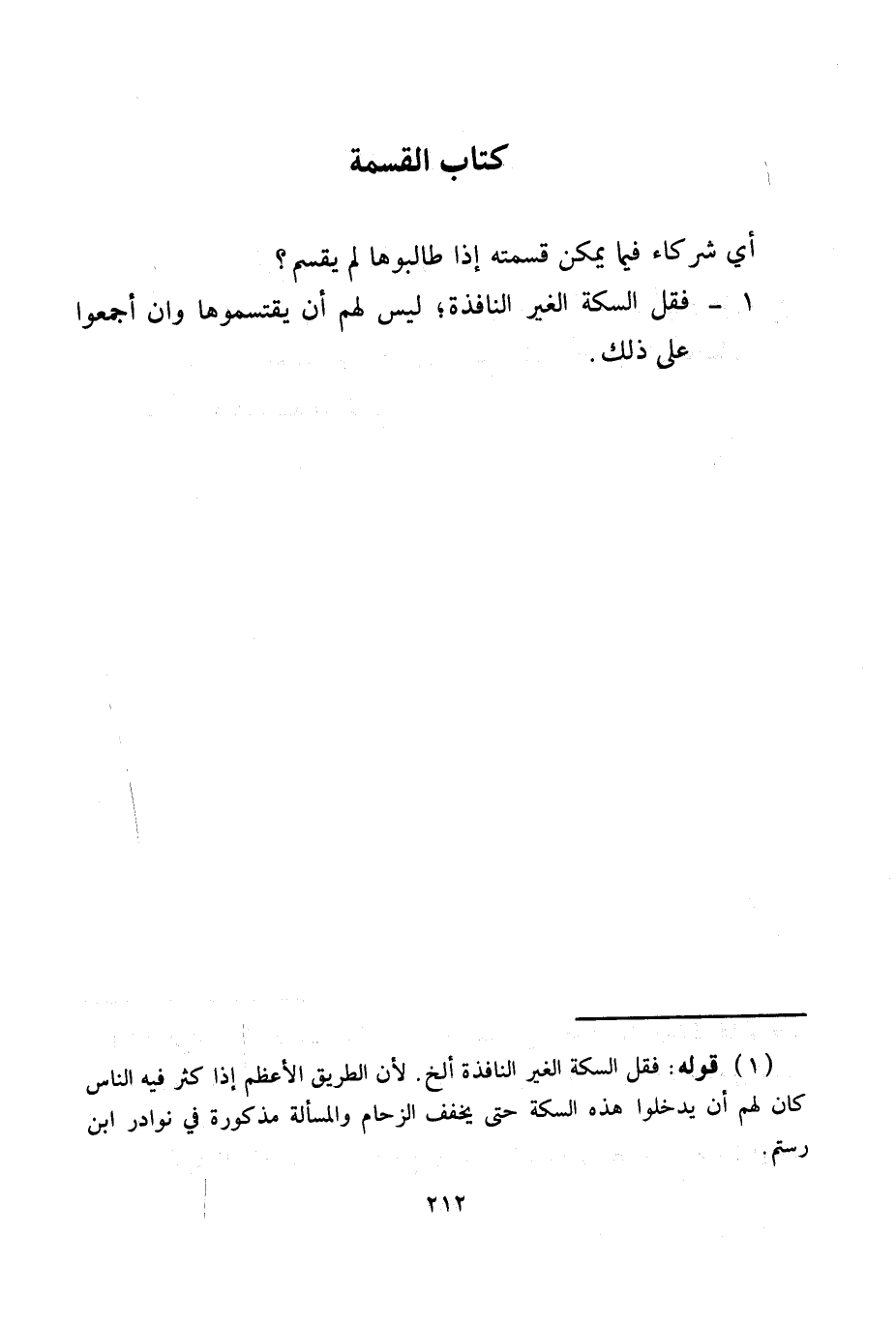 كتاب القسمة

أي شركاء فيما يمكن قسمته إذا طالبوها لم يقسم؟

١ - فقل السكة الغير النافذة؛ ليس لهم أن يقتسموها وان أجمعوا على ذلك.

(١) قوله: فقل السكة الغير النافذة ألخ. لأن الطريق الأعظم إذا كثر فيه الناس كان لهم أن يدخلوا هذه السكة حتى يخفف الزحام والمسألة مذكورة في نوادر ابن رستم.

٢١٢